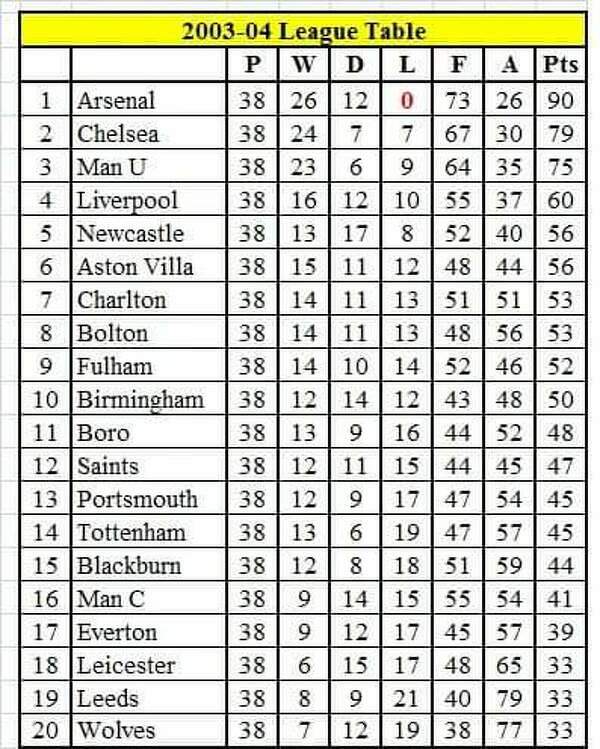 2003-04 League Table

|  |  | P | W | D | L | F | A | Pts |
|---|---|---|---|---|---|---|---|---|
| 1 | Arsenal | 38 | 26 | 12 | 0 | 73 | 26 | 90 |
| 2 | Chelsea | 38 | 24 | 7 | 7 | 67 | 30 | 79 |
| 3 | Man U | 38 | 23 | 6 | 9 | 64 | 35 | 75 |
| 4 | Liverpool | 38 | 16 | 12 | 10 | 55 | 37 | 60 |
| 5 | Newcastle | 38 | 13 | 17 | 8 | 52 | 40 | 56 |
| 6 | Aston Villa | 38 | 15 | 11 | 12 | 48 | 44 | 56 |
| 7 | Charlton | 38 | 14 | 11 | 13 | 51 | 51 | 53 |
| 8 | Bolton | 38 | 14 | 11 | 13 | 48 | 56 | 53 |
| 9 | Fulham | 38 | 14 | 10 | 14 | 52 | 46 | 52 |
| 10 | Birmingham | 38 | 12 | 14 | 12 | 43 | 48 | 50 |
| 11 | Boro | 38 | 13 | 9 | 16 | 44 | 52 | 48 |
| 12 | Saints | 38 | 12 | 11 | 15 | 44 | 45 | 47 |
| 13 | Portsmouth | 38 | 12 | 9 | 17 | 47 | 54 | 45 |
| 14 | Tottenham | 38 | 13 | 6 | 19 | 47 | 57 | 45 |
| 15 | Blackburn | 38 | 12 | 8 | 18 | 51 | 59 | 44 |
| 16 | Man C | 38 | 9 | 14 | 15 | 55 | 54 | 41 |
| 17 | Everton | 38 | 9 | 12 | 17 | 45 | 57 | 39 |
| 18 | Leicester | 38 | 6 | 15 | 17 | 48 | 65 | 33 |
| 19 | Leeds | 38 | 8 | 9 | 21 | 40 | 79 | 33 |
| 20 | Wolves | 38 | 7 | 12 | 19 | 38 | 77 | 33 |